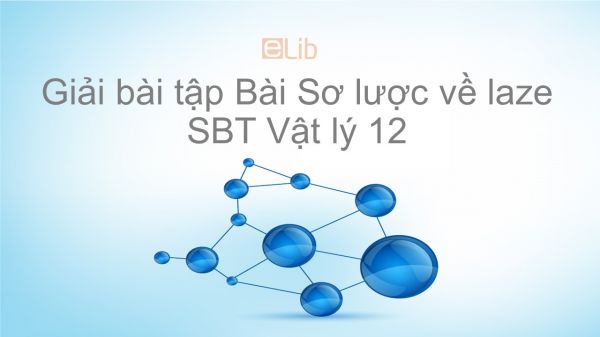 eLib

Giải bài tập Bài Sơ lược về laze SBT Vật lý 12